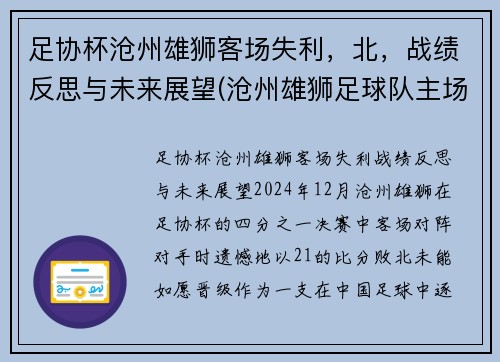 足协杯沧州雄狮客场失利，北，战绩反思与未来展望(沧州雄狮足球队主场

足协杯沧州雄狮客场失利战绩反思与未来展望2024年12月沧州雄狮在足协杯的四分之一决赛中客场对阵对手时遗憾地以21的比分败北未能如愿晋级作为一支在中国足球中逐